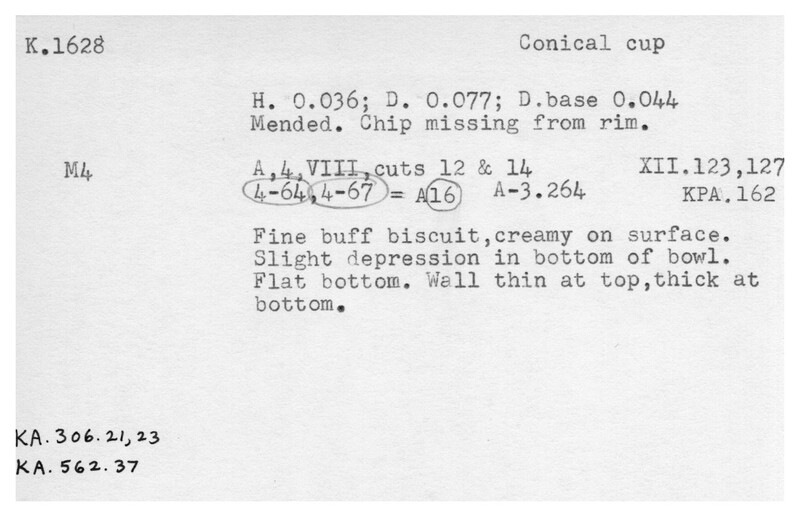 K.1628 Conical cup

H. 0.036; D. 0.077; D.base 0.044
Mended. Chip missing from rim.

M4 A,4,VIII,cuts 12 & 14 XII.123,127
4-64,4-67 = A16 A-3.264 KPA.162

Fine buff biscuit,creamy on surface. Slight depression in bottom of bowl. Flat bottom. Wall thin at top,thick at bottom.

KA.306.21,23
KA.562.37